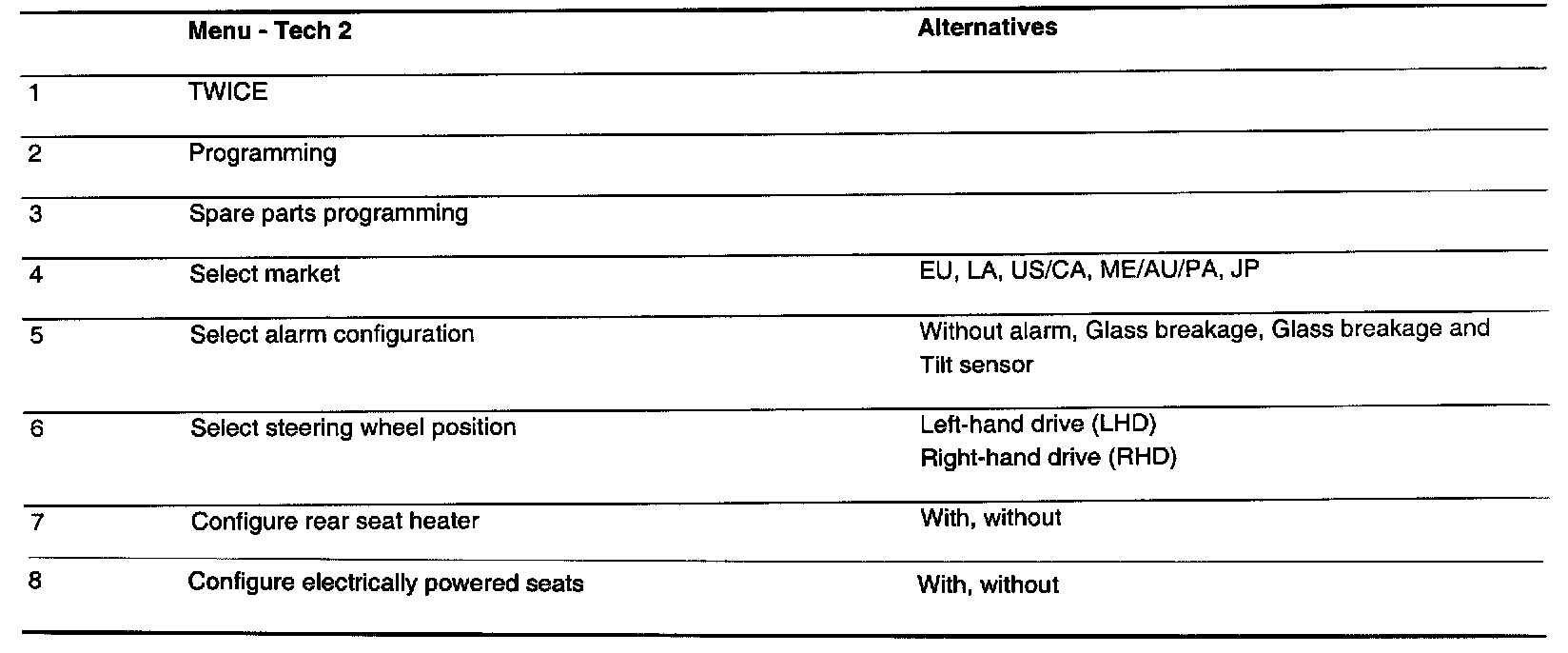 |  | Menu - Tech 2 | Alternatives |
|---|---|---|
| 1 | TWICE |  |
| 2 | Programming |  |
| 3 | Spare parts programming |  |
| 4 | Select market | EU, LA, US/CA, ME/AU/PA, JP |
| 5 | Select alarm configuration | Without alarm, Glass breakage, Glass breakage and Tilt sensor |
| 6 | Select steering wheel position | Left-hand drive (LHD) Right-hand drive (RHD) |
| 7 | Configure rear seat heater | With, without |
| 8 | Configure electrically powered seats | With, without |